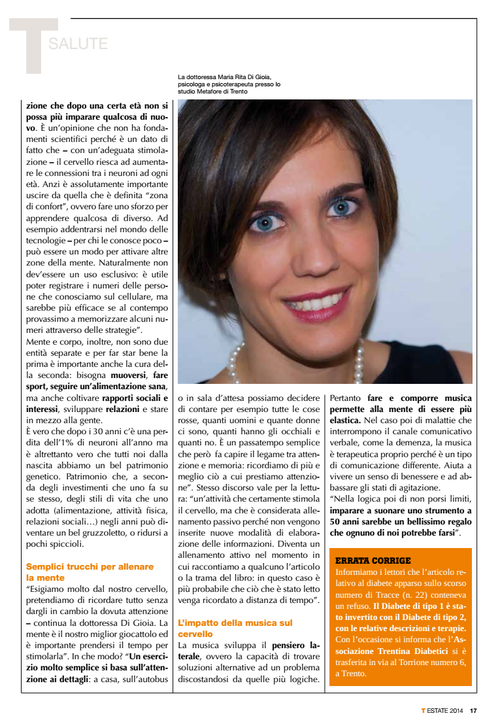 T SALUTE

La dottoressa Maria Rita Di Gioia, psicologa e psicoterapeuta presso lo studio Metafore di Trento

zione che dopo una certa età non si possa più imparare qualcosa di nuovo. È un'opinione che non ha fondamenti scientifici perché è un dato di fatto che – con un'adeguata stimolazione – il cervello riesca ad aumentare le connessioni tra i neuroni ad ogni età. Anzi è assolutamente importante uscire da quella che è definita "zona di confort", ovvero fare uno sforzo per apprendere qualcosa di diverso. Ad esempio addentrarsi nel mondo delle tecnologie – per chi le conosce poco – può essere un modo per attivare altre zone della mente. Naturalmente non dev'essere un uso esclusivo: è utile poter registrare i numeri delle persone che conosciamo sul cellulare, ma sarebbe più efficace se al contempo provassimo a memorizzare alcuni numeri attraverso delle strategie".

Mente e corpo, inoltre, non sono due entità separate e per far star bene la prima è importante anche la cura della seconda: bisogna muoversi, fare sport, seguire un'alimentazione sana, ma anche coltivare rapporti sociali e interessi, sviluppare relazioni e stare in mezzo alla gente.

È vero che dopo i 30 anni c'è una perdita dell'1% di neuroni all'anno ma è altrettanto vero che tutti noi dalla nascita abbiamo un bel patrimonio genetico. Patrimonio che, a seconda degli investimenti che uno fa su se stesso, degli stili di vita che uno adotta (alimentazione, attività fisica, relazioni sociali…) negli anni può diventare un bel gruzzoletto, o ridursi a pochi spiccioli.

Semplici trucchi per allenare la mente

"Esigiamo molto dal nostro cervello, pretendiamo di ricordare tutto senza dargli in cambio la dovuta attenzione – continua la dottoressa Di Gioia. La mente è il nostro miglior giocattolo ed è importante prendersi il tempo per stimolarla". In che modo? "Un esercizio molto semplice si basa sull'attenzione ai dettagli: a casa, sull'autobus o in sala d'attesa possiamo decidere di contare per esempio tutte le cose rosse, quanti uomini e quante donne ci sono, quanti hanno gli occhiali e quanti no. È un passatempo semplice che però fa capire il legame tra attenzione e memoria: ricordiamo di più e meglio ciò a cui prestiamo attenzione". Stesso discorso vale per la lettura: "un'attività che certamente stimola il cervello, ma che è considerata allenamento passivo perché non vengono inserite nuove modalità di elaborazione delle informazioni. Diventa un allenamento attivo nel momento in cui raccontiamo a qualcuno l'articolo o la trama del libro: in questo caso è più probabile che ciò che è stato letto venga ricordato a distanza di tempo".

L'impatto della musica sul cervello

La musica sviluppa il pensiero laterale, ovvero la capacità di trovare soluzioni alternative ad un problema discostandosi da quelle più logiche. Pertanto fare e comporre musica permette alla mente di essere più elastica. Nel caso poi di malattie che interrompono il canale comunicativo verbale, come la demenza, la musica è terapeutica proprio perché è un tipo di comunicazione differente. Aiuta a vivere un senso di benessere e ad abbassare gli stati di agitazione.

"Nella logica poi di non porsi limiti, imparare a suonare uno strumento a 50 anni sarebbe un bellissimo regalo che ognuno di noi potrebbe farsi".

ERRATA CORRIGE
Informiamo i lettori che l'articolo relativo al diabete apparso sullo scorso numero di Tracce (n. 22) conteneva un refuso. Il Diabete di tipo 1 è stato invertito con il Diabete di tipo 2, con le relative descrizioni e terapie. Con l'occasione si informa che l'Associazione Trentina Diabetici si è trasferita in via al Torrione numero 6, a Trento.

T ESTATE 2014 17